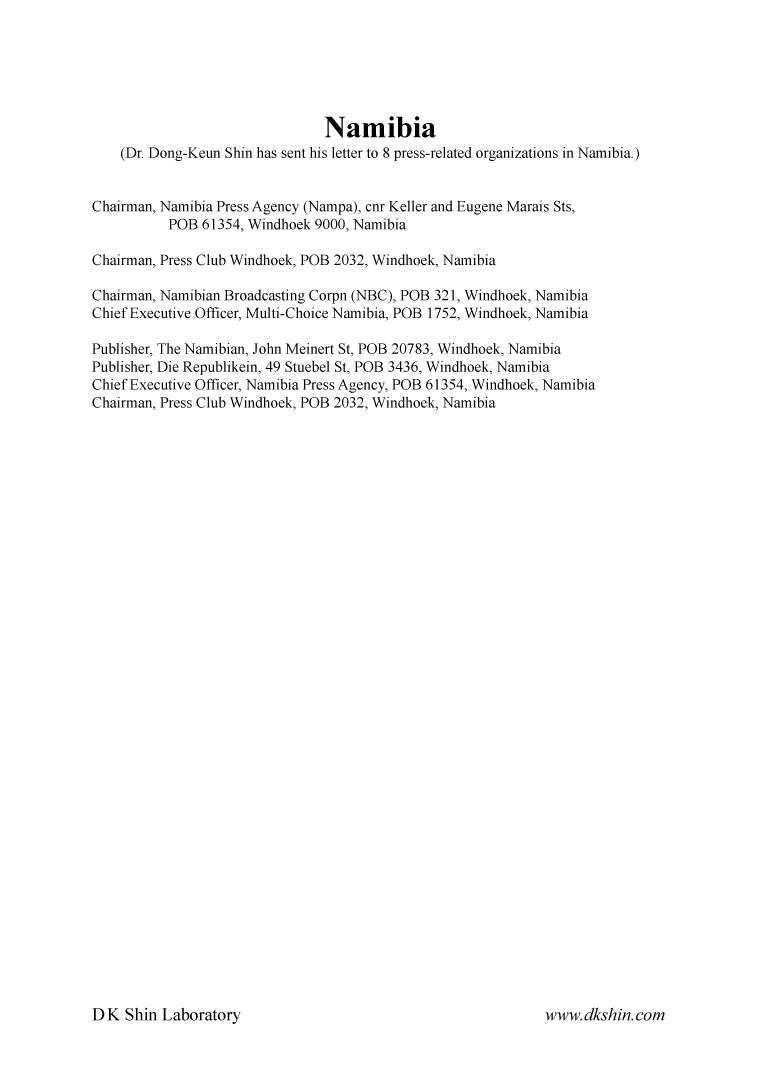 Namibia

(Dr. Dong-Keun Shin has sent his letter to 8 press-related organizations in Namibia.)

Chairman, Namibia Press Agency (Nampa), cnr Keller and Eugene Marais Sts, POB 61354, Windhoek 9000, Namibia

Chairman, Press Club Windhoek, POB 2032, Windhoek, Namibia

Chairman, Namibian Broadcasting Corpn (NBC), POB 321, Windhoek, Namibia
Chief Executive Officer, Multi-Choice Namibia, POB 1752, Windhoek, Namibia

Publisher, The Namibian, John Meinert St, POB 20783, Windhoek, Namibia
Publisher, Die Republikein, 49 Stuebel St, POB 3436, Windhoek, Namibia
Chief Executive Officer, Namibia Press Agency, POB 61354, Windhoek, Namibia
Chairman, Press Club Windhoek, POB 2032, Windhoek, Namibia

D K Shin Laboratory

www.dkshin.com